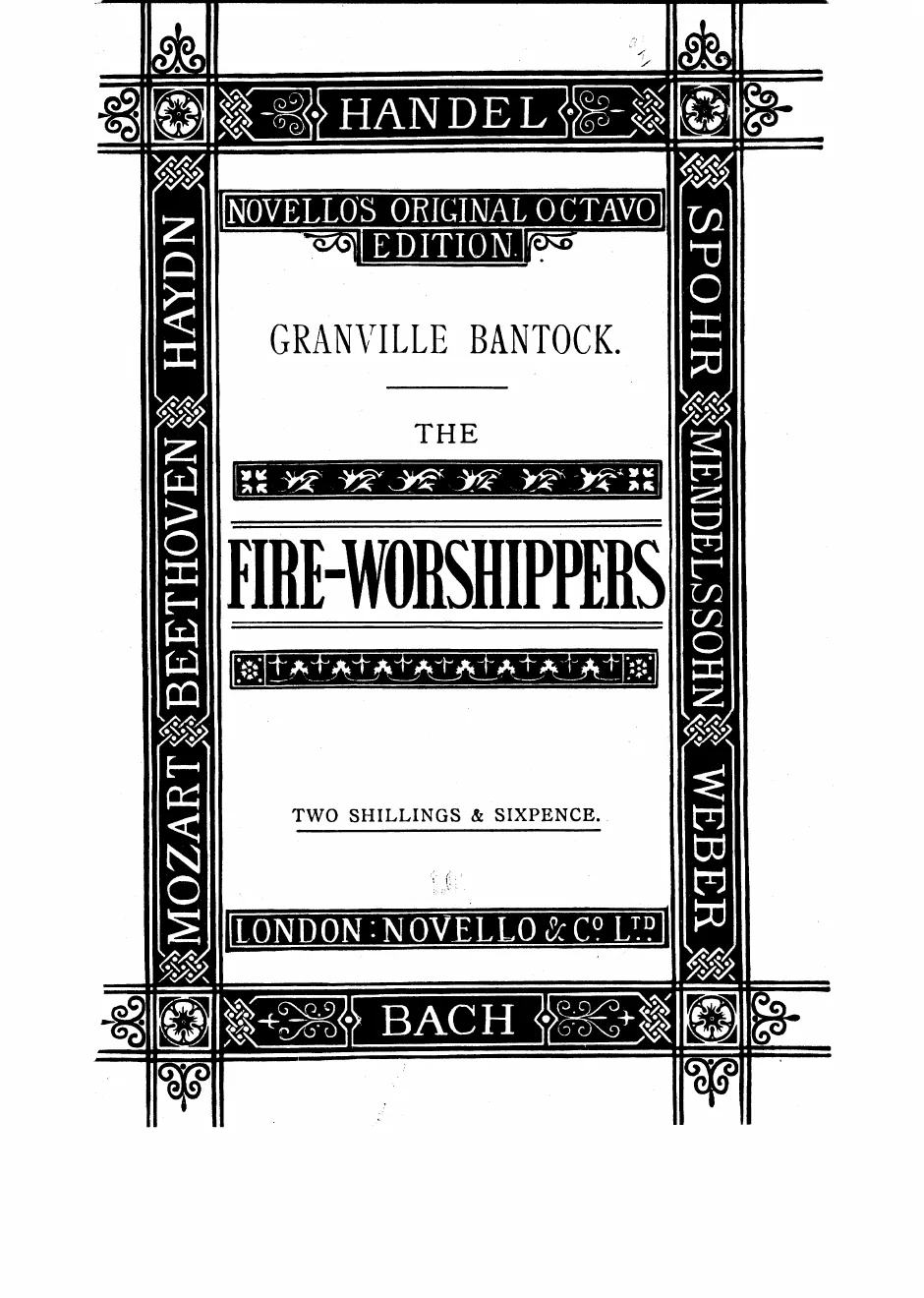 HANDEL

MOZART BEETHOVEN HAYDN

NOVELLO'S ORIGINAL OCTAVO EDITION.

GRANVILLE BANTOCK.

THE

FIRE-WORSHIPPERS

TWO SHILLINGS & SIXPENCE.

LONDON: NOVELLO & Co. LTD.

SPOHR MENDELSSOHN WEBER

BACH